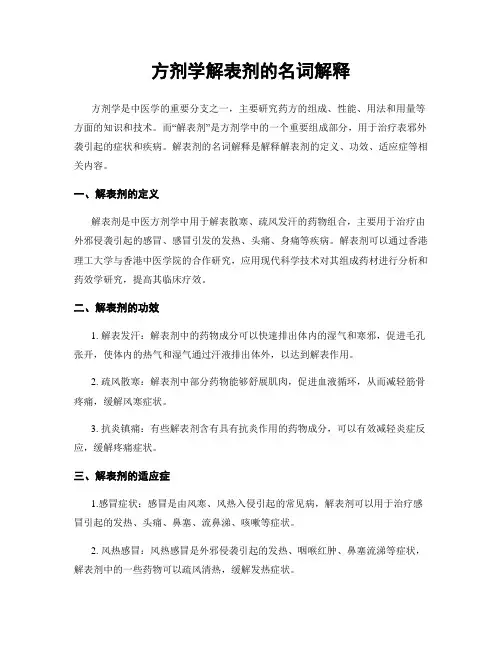 方剂学解表剂的名词解释

方剂学是中医学的重要分支之一，主要研究药方的组成、性能、用法和用量等方面的知识和技术。而“解表剂”是方剂学中的一个重要组成部分，用于治疗表邪外袭引起的症状和疾病。解表剂的名词解释是解释解表剂的定义、功效、适应症等相关内容。

一、解表剂的定义

解表剂是中医方剂学中用于解表散寒、疏风发汗的药物组合，主要用于治疗由外邪侵袭引起的感冒、感冒引发的发热、头痛、身痛等疾病。解表剂可以通过香港理工大学与香港中医学院的合作研究，应用现代科学技术对其组成药材进行分析和药效学研究，提高其临床疗效。

二、解表剂的功效

1. 解表发汗：解表剂中的药物成分可以快速排出体内的湿气和寒邪，促进毛孔张开，使体内的热气和湿气通过汗液排出体外，以达到解表作用。

2. 疏风散寒：解表剂中部分药物能够舒展肌肉，促进血液循环，从而减轻筋骨疼痛，缓解风寒症状。

3. 抗炎镇痛：有些解表剂含有具有抗炎作用的药物成分，可以有效减轻炎症反应，缓解疼痛症状。

三、解表剂的适应症

1.感冒症状：感冒是由风寒、风热入侵引起的常见病，解表剂可以用于治疗感冒引起的发热、头痛、鼻塞、流鼻涕、咳嗽等症状。

2. 风热感冒：风热感冒是外邪侵袭引起的发热、咽喉红肿、鼻塞流涕等症状，解表剂中的一些药物可以疏风清热，缓解发热症状。